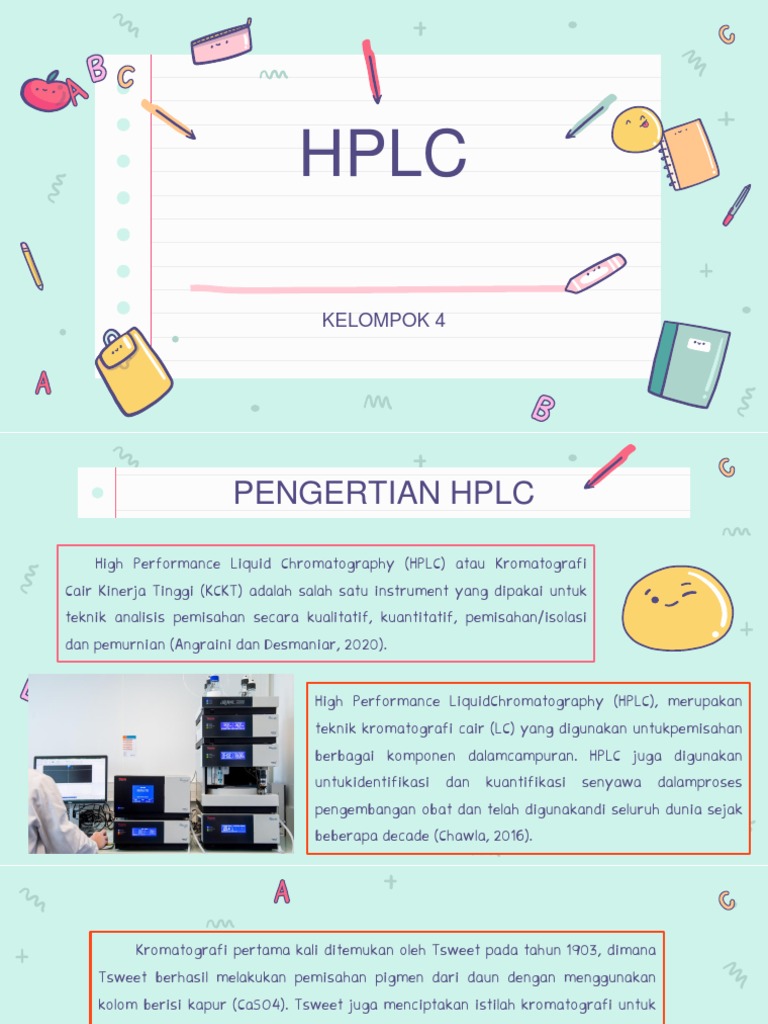 HPLC

KELOMPOK 4

PENGERTIAN HPLC

High Performance Liquid Chromatography (HPLC) atau Kromatografi Cair Kinerja Tinggi (KCKT) adalah salah satu instrument yang dipakai untuk teknik analisis pemisahan secara kualitatif, kuantitatif, pemisahan/isolasi dan pemurnian (Angraini dan Desmaniar, 2020).

High Performance LiquidChromatography (HPLC), merupakan teknik kromatografi cair (LC) yang digunakan untukpemisahan berbagai komponen dalamcampuran. HPLC juga digunakan untukidentifikasi dan kuantifikasi senyawa dalamproses pengembangan obat dan telah digunakandi seluruh dunia sejak beberapa decade (Chawla, 2016).

Kromatografi pertama kali ditemukan oleh Tsweet pada tahun 1903, dimana Tsweet berhasil melakukan pemisahan pigmen dari daun dengan menggunakan kolom berisi kapur (CaSO4). Tsweet juga menciptakan istilah kromatografi untuk